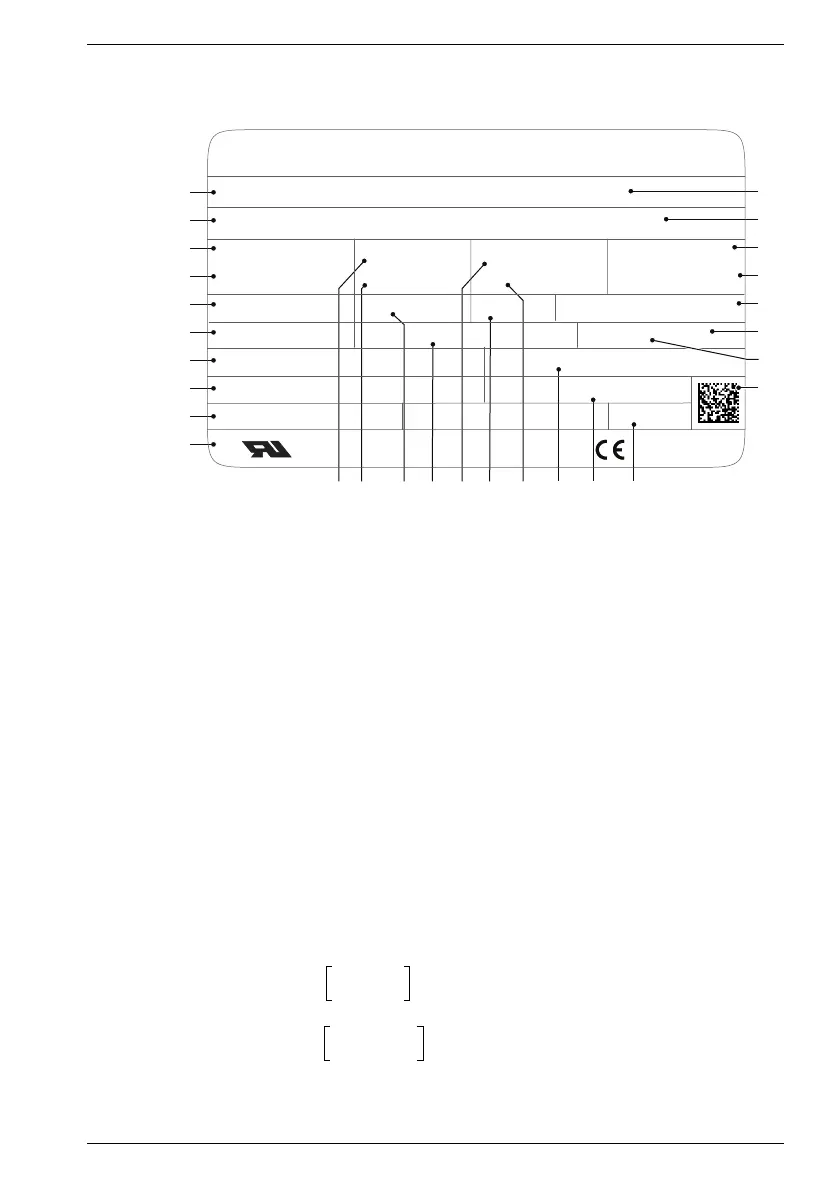 CE